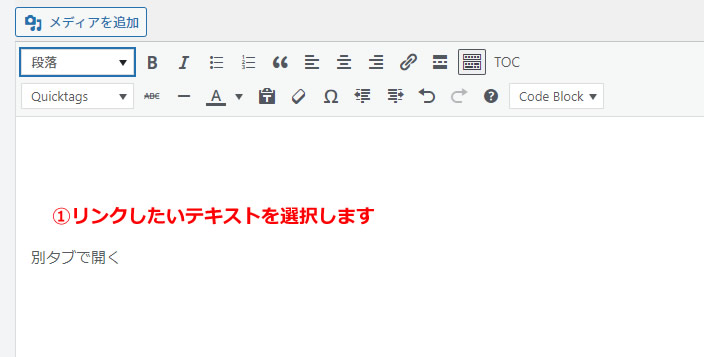 メディアを追加

段落

B I

TOC

Quicktags

ABC

A

Ω

Code Block

①リンクしたいテキストを選択します

別タブで開く